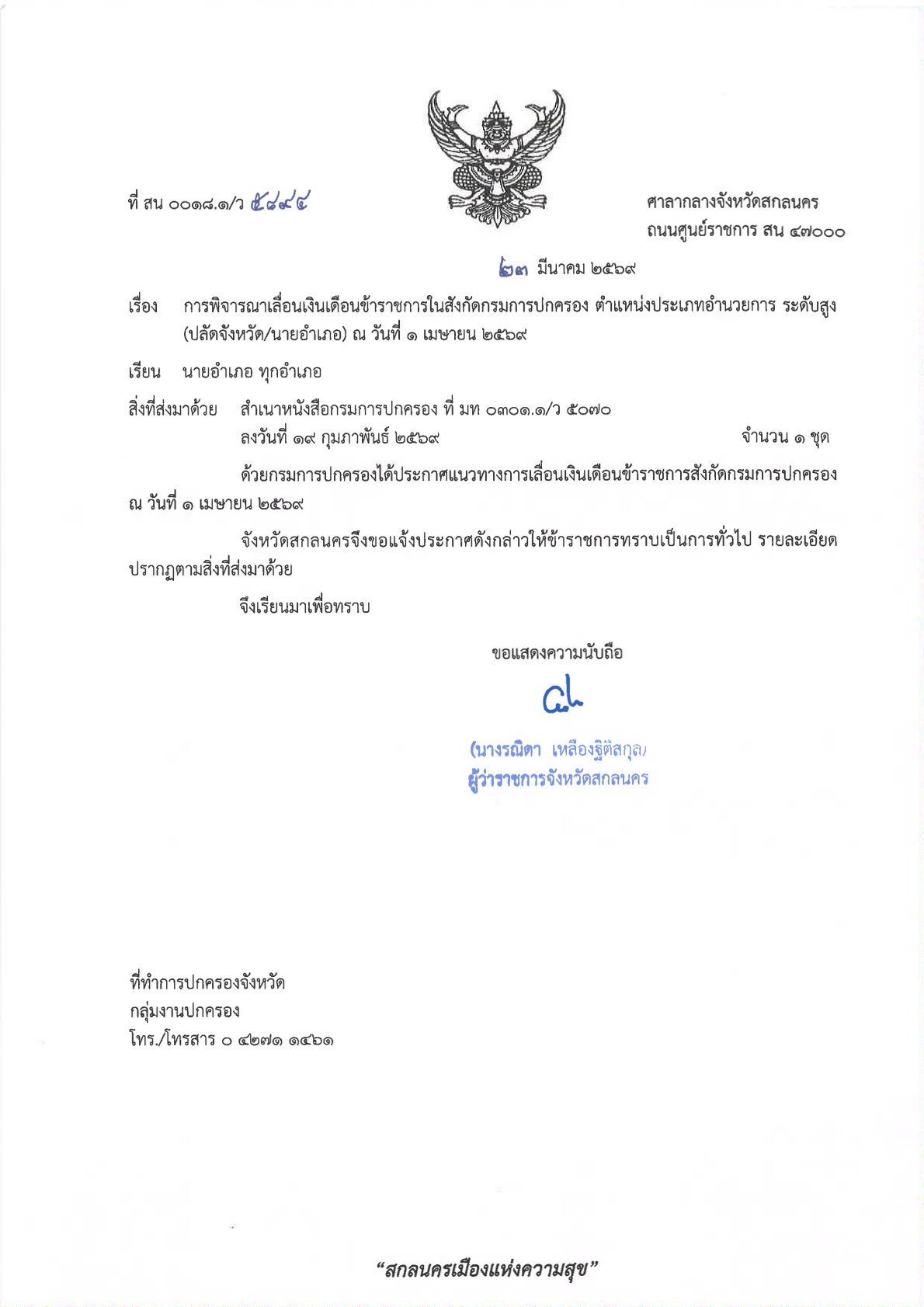 ที่ สน ๐๐๑๘.๑/ว ๕๘๙๕

ศาลากลางจังหวัดสกลนคร
ถนนศูนย์ราชการ สน ๔๗๐๐๐

๒๓ มีนาคม ๒๕๖๙

เรื่อง การพิจารณาเลื่อนเงินเดือนข้าราชการในสังกัดกรมการปกครอง ตำแหน่งประเภทอำนวยการ ระดับสูง (ปลัดจังหวัด/นายอำเภอ) ณ วันที่ ๑ เมษายน ๒๕๖๙

เรียน นายอำเภอ ทุกอำเภอ

สิ่งที่ส่งมาด้วย สำเนาหนังสือกรมการปกครอง ที่ มท ๐๓๐๑.๑/ว ๕๐๗๐ ลงวันที่ ๑๙ กุมภาพันธ์ ๒๕๖๙ จำนวน ๑ ชุด

ด้วยกรมการปกครองได้ประกาศแนวทางการเลื่อนเงินเดือนข้าราชการสังกัดกรมการปกครอง ณ วันที่ ๑ เมษายน ๒๕๖๙

จังหวัดสกลนครจึงขอแจ้งประกาศดังกล่าวให้ข้าราชการทราบเป็นการทั่วไป รายละเอียดปรากฏตามสิ่งที่ส่งมาด้วย

จึงเรียนมาเพื่อทราบ

ขอแสดงความนับถือ

(นางรณิดา เหลืองฐิติสกุล)
ผู้ว่าราชการจังหวัดสกลนคร

ที่ทำการปกครองจังหวัด
กลุ่มงานปกครอง
โทร./โทรสาร ๐ ๔๒๗๑ ๑๔๖๑

“สกลนครเมืองแห่งความสุข”